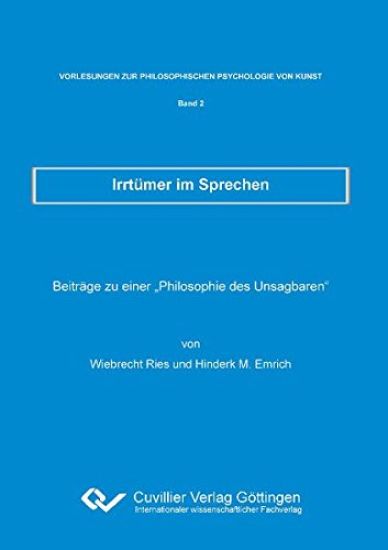 VORLESUNGEN ZUR PHILOSOPHISCHEN PSYCHOLOGIE VON KUNST

Band 2

Irrtümer im Sprechen

Beiträge zu einer „Philosophie des Unsagbaren“

von

Wiebrecht Ries und Hinderk M. Emrich

Cuvillier Verlag Göttingen
Internationaler wissenschaftlicher Fachverlag